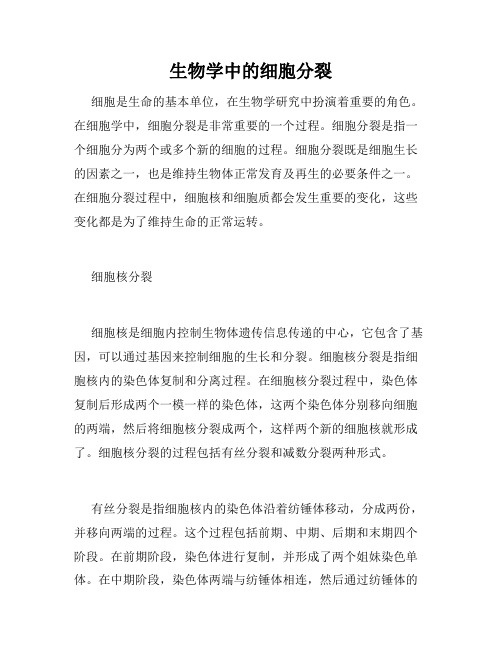 生物学中的细胞分裂

细胞是生命的基本单位，在生物学研究中扮演着重要的角色。在细胞学中，细胞分裂是非常重要的一个过程。细胞分裂是指一个细胞分为两个或多个新的细胞的过程。细胞分裂既是细胞生长的因素之一，也是维持生物体正常发育及再生的必要条件之一。在细胞分裂过程中，细胞核和细胞质都会发生重要的变化，这些变化都是为了维持生命的正常运转。

细胞核分裂

细胞核是细胞内控制生物体遗传信息传递的中心，它包含了基因，可以通过基因来控制细胞的生长和分裂。细胞核分裂是指细胞核内的染色体复制和分离过程。在细胞核分裂过程中，染色体复制后形成两个一模一样的染色体，这两个染色体分别移向细胞的两端，然后将细胞核分裂成两个，这样两个新的细胞核就形成了。细胞核分裂的过程包括有丝分裂和减数分裂两种形式。

有丝分裂是指细胞核内的染色体沿着纺锤体移动，分成两份，并移向两端的过程。这个过程包括前期、中期、后期和末期四个阶段。在前期阶段，染色体进行复制，并形成了两个姐妹染色单体。在中期阶段，染色体两端与纺锤体相连，然后通过纺锤体的